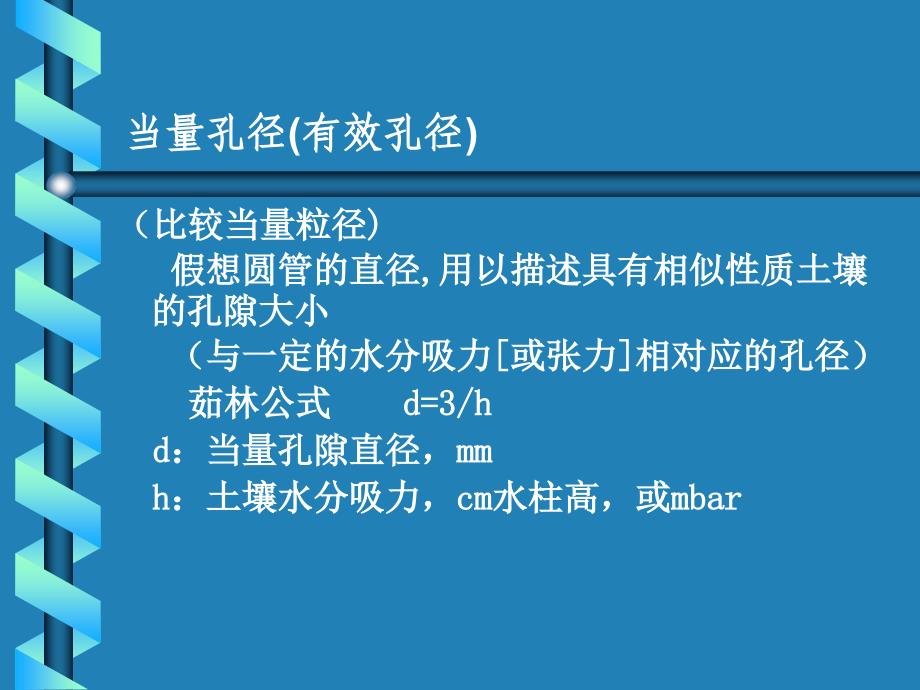 当量孔径(有效孔径)

（比较当量粒径）

假想圆管的直径,用以描述具有相似性质土壤的孔隙大小

（与一定的水分吸力[或张力]相对应的孔径）

茹林公式　　$d=3/h$

d：当量孔隙直径，mm

h：土壤水分吸力，cm水柱高，或mbar